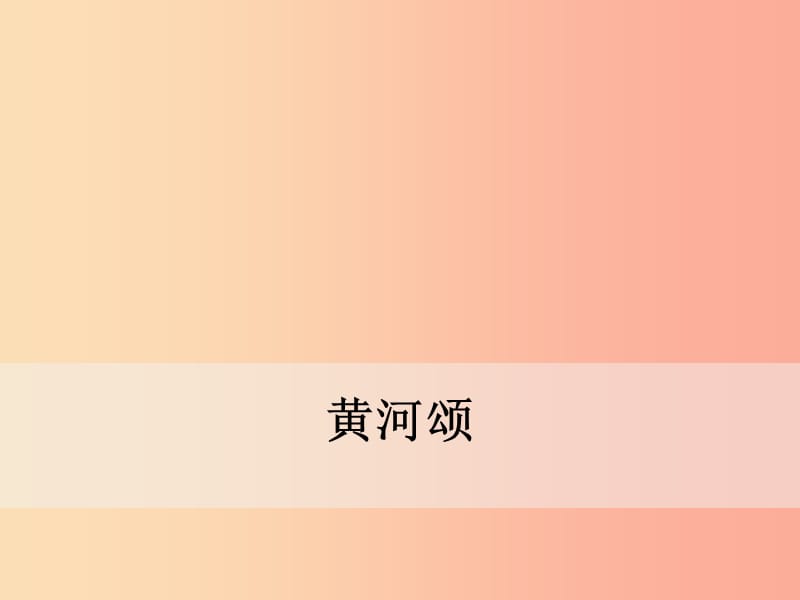 黄河颂